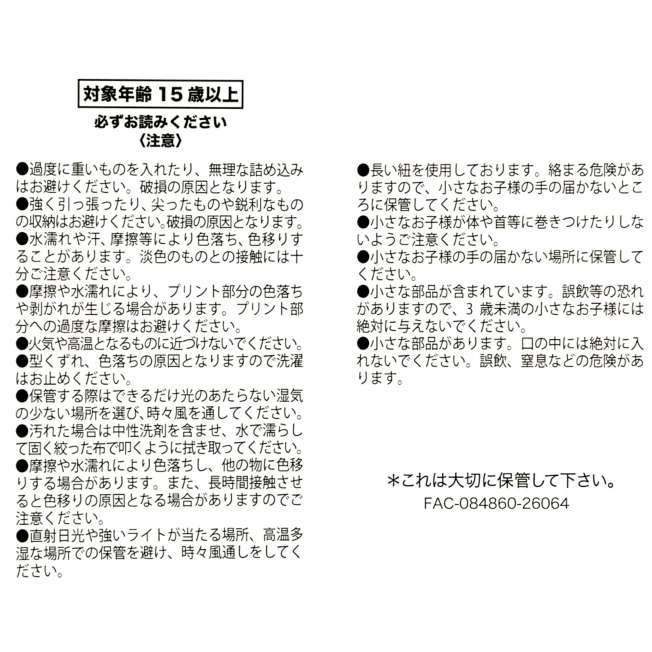 対象年齢15歳以上

必ずお読みください
〈注意〉

●過度に重いものを入れたり、無理な詰め込みはお避けください。破損の原因となります。
●強く引っ張ったり、尖ったものや鋭利なものの収納はお避けください。破損の原因となります。
●水濡れや汗、摩擦等により色落ち、色移りすることがあります。淡色のものとの接触には十分ご注意ください。
●摩擦や水濡れにより、プリント部分の色落ちや剥がれが生じる場合があります。プリント部分への過度な摩擦はお避けください。
●火気や高温となるものに近づけないでください。
●型くずれ、色落ちの原因となりますので洗濯はお止めください。
●保管する際はできるだけ光のあたらない湿気の少ない場所を選び、時々風を通してください。
●汚れた場合は中性洗剤を含ませ、水で濡らして固く絞った布で叩くように拭き取ってください。
●摩擦や水濡れにより色落ちし、他の物に色移りする場合があります。また、長時間接触させると色移りの原因となる場合がありますのでご注意ください。
●直射日光や強いライトが当たる場所、高温多湿な場所での保管を避け、時々風通しをしてください。

●長い紐を使用しております。絡まる危険がありますので、小さなお子様の手の届かないところに保管してください。
●小さなお子様が体や首等に巻きつけたりしないようご注意ください。
●小さなお子様の手の届かない場所に保管してください。
●小さな部品が含まれています。誤飲等の恐れがありますので、3歳未満の小さなお子様には絶対に与えないでください。
●小さな部品があります。口の中には絶対に入れないでください。誤飲、窒息などの危険があります。

＊これは大切に保管して下さい。
FAC-084860-26064